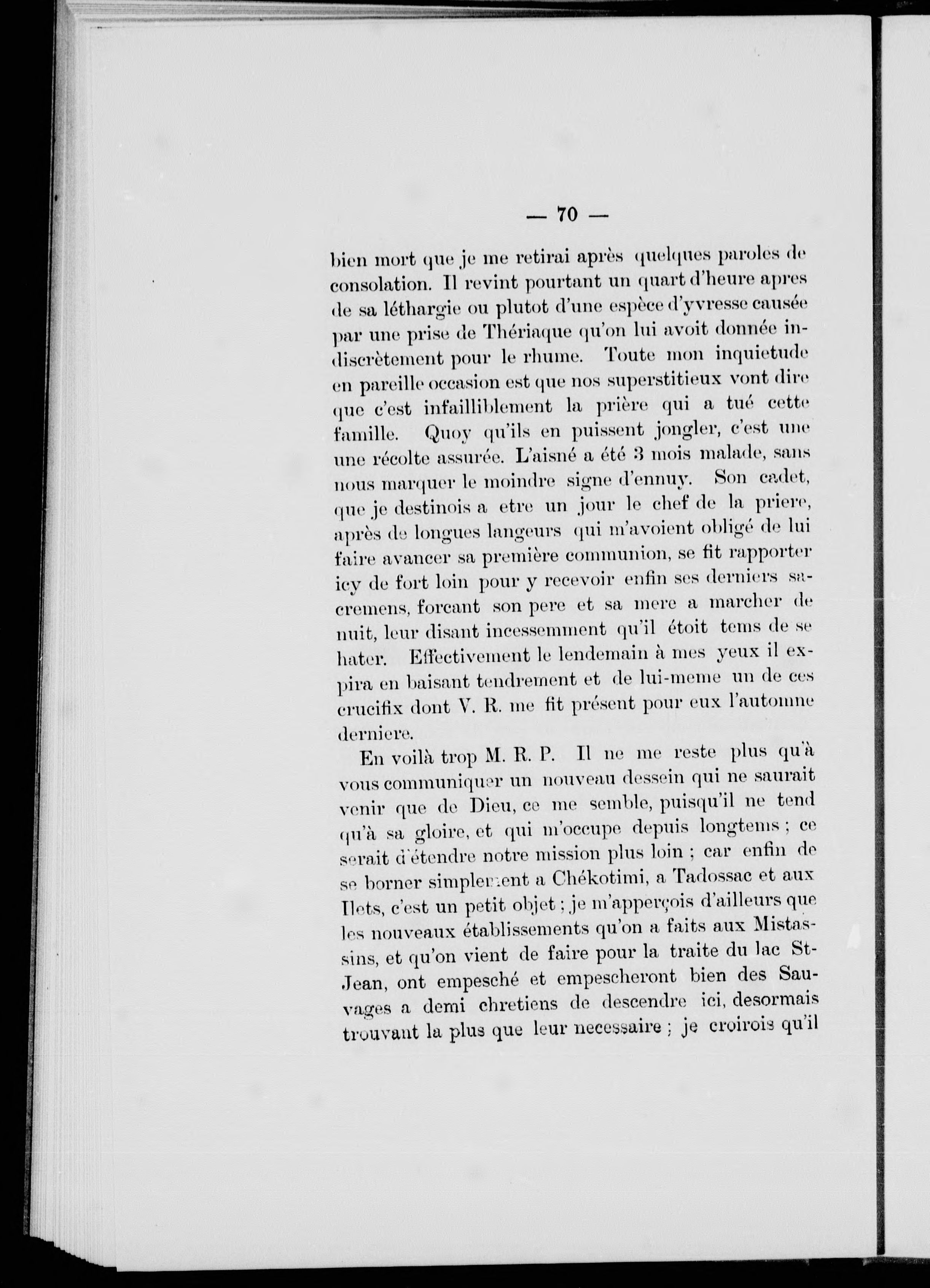 — 70 —

bien mort que je me retirai après quelques paroles de consolation. Il revint pourtant un quart d'heure apres de sa léthargie ou plutot d'une espèce d'yvresse causée par une prise de Thériaque qu'on lui avoit donnée indiscrètement pour le rhume. Toute mon inquietude en pareille occasion est que nos superstitieux vont dire que c'est infailliblement la prière qui a tué cette famille. Quoy qu'ils en puissent jongler, c'est une une récolte assurée. L'aisné a été 3 mois malade, sans nous marquer le moindre signe d'ennuy. Son cadet, que je destinois a etre un jour le chef de la priere, après de longues langeurs qui m'avoient obligé de lui faire avancer sa première communion, se fit rapporter icy de fort loin pour y recevoir enfin ses derniers sacremens, forcant son pere et sa mere a marcher de nuit, leur disant incessemment qu'il étoit tems de se hater. Effectivement le lendemain à mes yeux il expira en baisant tendrement et de lui-meme un de ces crucifix dont V. R. me fit présent pour eux l'automne derniere.

En voilà trop M. R. P. Il ne me reste plus qu'à vous communiquer un nouveau dessein qui ne saurait venir que de Dieu, ce me semble, puisqu'il ne tend qu'à sa gloire, et qui m'occupe depuis longtems ; ce serait d'étendre notre mission plus loin ; car enfin de se borner simplement a Chékotimi, a Tadossac et aux Ilets, c'est un petit objet ; je m'apperçois d'ailleurs que les nouveaux établissements qu'on a faits aux Mistassins, et qu'on vient de faire pour la traite du lac St-Jean, ont empesché et empescheront bien des Sauvages a demi chretiens de descendre ici, desormais trouvant la plus que leur necessaire ; je croirois qu'il